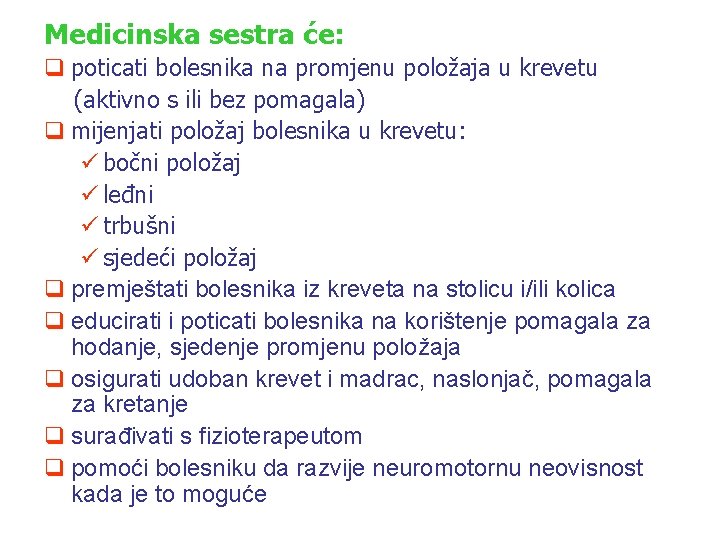 Medicinska sestra će:

❑ poticati bolesnika na promjenu položaja u krevetu (aktivno s ili bez pomagala)

❑ mijenjati položaj bolesnika u krevetu:
✓ bočni položaj
✓ leđni
✓ trbušni
✓ sjedeći položaj

❑ premještati bolesnika iz kreveta na stolicu i/ili kolica

❑ educirati i poticati bolesnika na korištenje pomagala za hodanje, sjedenje promjenu položaja

❑ osigurati udoban krevet i madrac, naslonjač, pomagala za kretanje

❑ surađivati s fizioterapeutom

❑ pomoći bolesniku da razvije neuromotornu neovisnost kada je to moguće